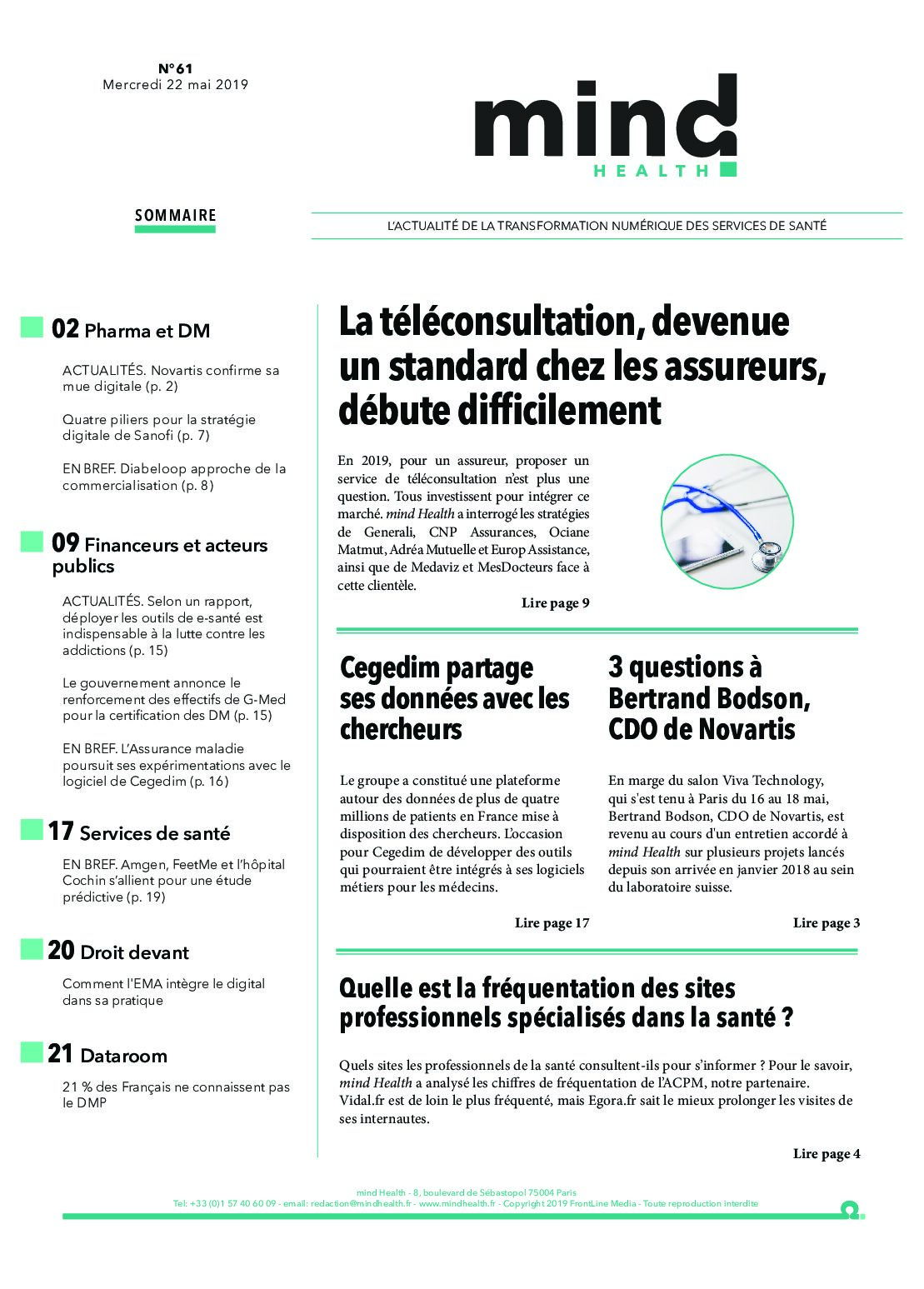 N°61
Mercredi 22 mai 2019

mind
HEALTH

SOMMAIRE

L'ACTUALITÉ DE LA TRANSFORMATION NUMÉRIQUE DES SERVICES DE SANTÉ

02 Pharma et DM

ACTUALITÉS. Novartis confirme sa mue digitale (p. 2)

Quatre piliers pour la stratégie digitale de Sanofi (p. 7)

EN BREF. Diabeloop approche de la commercialisation (p. 8)

09 Financeurs et acteurs publics

ACTUALITÉS. Selon un rapport, déployer les outils de e-santé est indispensable à la lutte contre les addictions (p. 15)

Le gouvernement annonce le renforcement des effectifs de G-Med pour la certification des DM (p. 15)

EN BREF. L'Assurance maladie poursuit ses expérimentations avec le logiciel de Cegedim (p. 16)

17 Services de santé

EN BREF. Amgen, FeetMe et l'hôpital Cochin s'allient pour une étude prédictive (p. 19)

20 Droit devant

Comment l'EMA intègre le digital dans sa pratique

21 Dataroom

21 % des Français ne connaissent pas le DMP

La téléconsultation, devenue un standard chez les assureurs, débute difficilement

En 2019, pour un assureur, proposer un service de téléconsultation n'est plus une question. Tous investissent pour intégrer ce marché. mind Health a interrogé les stratégies de Generali, CNP Assurances, Ociane Matmut, Adréa Mutuelle et Europ Assistance, ainsi que de Medaviz et MesDocteurs face à cette clientèle.

Lire page 9

Cegedim partage ses données avec les chercheurs

Le groupe a constitué une plateforme autour des données de plus de quatre millions de patients en France mise à disposition des chercheurs. L'occasion pour Cegedim de développer des outils qui pourraient être intégrés à ses logiciels métiers pour les médecins.

Lire page 17

3 questions à Bertrand Bodson, CDO de Novartis

En marge du salon Viva Technology, qui s'est tenu à Paris du 16 au 18 mai, Bertrand Bodson, CDO de Novartis, est revenu au cours d'un entretien accordé à mind Health sur plusieurs projets lancés depuis son arrivée en janvier 2018 au sein du laboratoire suisse.

Lire page 3

Quelle est la fréquentation des sites professionnels spécialisés dans la santé ?

Quels sites les professionnels de la santé consultent-ils pour s'informer ? Pour le savoir, mind Health a analysé les chiffres de fréquentation de l'ACPM, notre partenaire. Vidal.fr est de loin le plus fréquenté, mais Egora.fr sait le mieux prolonger les visites de ses internautes.

Lire page 4

mind Health - 8, boulevard de Sébastopol 75004 Paris
Tel: +33 (0)1 57 40 60 09 - email: redaction@mindhealth.fr - www.mindhealth.fr - Copyright 2019 FrontLine Media - Toute reproduction interdite